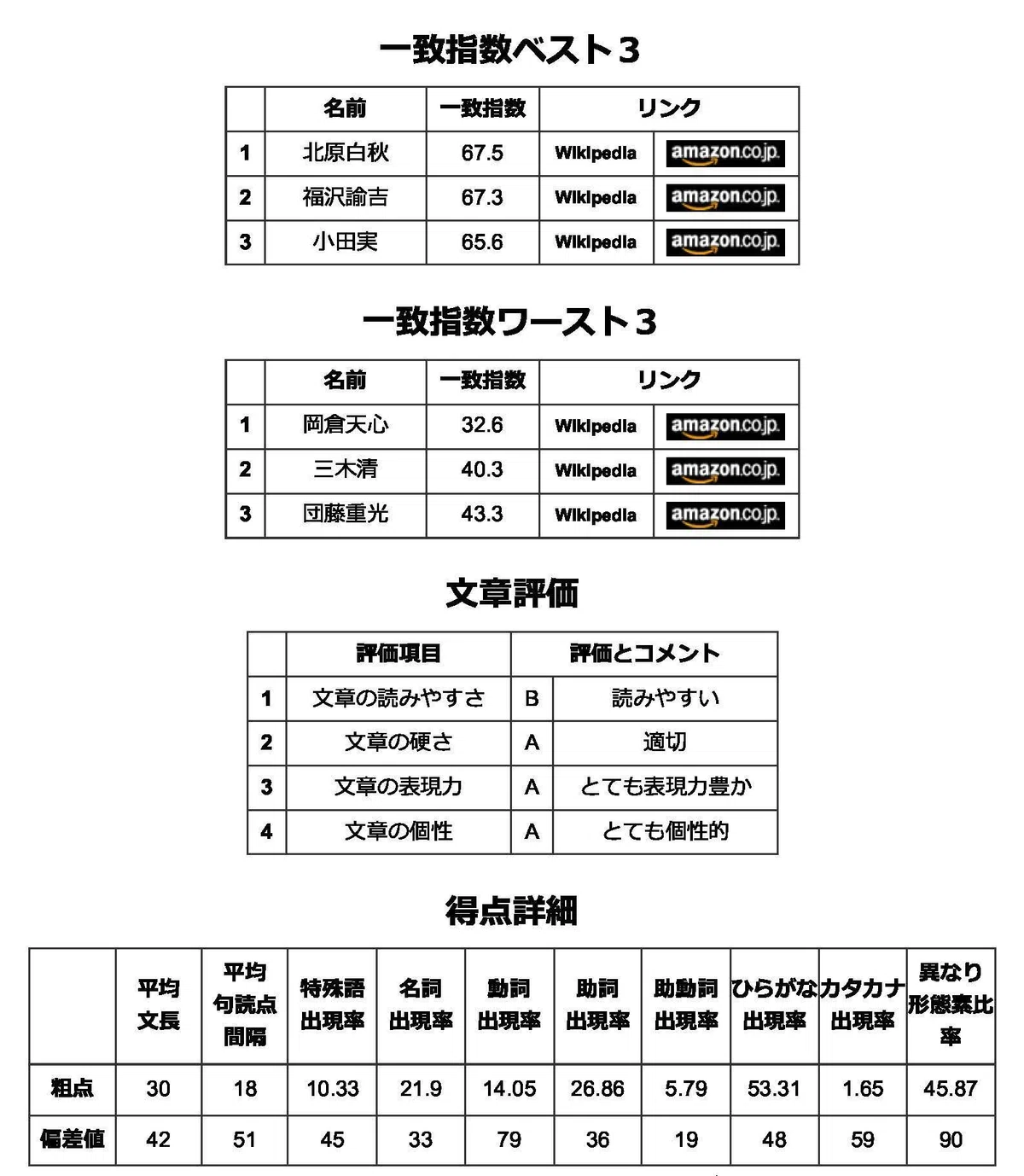 一致指数ベスト３

| | 名前 | 一致指数 | リンク | |
|---|---|---|---|---|
| 1 | 北原白秋 | 67.5 | Wikipedia | amazon.co.jp |
| 2 | 福沢諭吉 | 67.3 | Wikipedia | amazon.co.jp |
| 3 | 小田実 | 65.6 | Wikipedia | amazon.co.jp |

一致指数ワースト３

| | 名前 | 一致指数 | リンク | |
|---|---|---|---|---|
| 1 | 岡倉天心 | 32.6 | Wikipedia | amazon.co.jp |
| 2 | 三木清 | 40.3 | Wikipedia | amazon.co.jp |
| 3 | 団藤重光 | 43.3 | Wikipedia | amazon.co.jp |

文章評価

| | 評価項目 | 評価とコメント | |
|---|---|---|---|
| 1 | 文章の読みやすさ | B | 読みやすい |
| 2 | 文章の硬さ | A | 適切 |
| 3 | 文章の表現力 | A | とても表現力豊か |
| 4 | 文章の個性 | A | とても個性的 |

得点詳細

| | 平均文長 | 平均句読点間隔 | 特殊語出現率 | 名詞出現率 | 動詞出現率 | 助詞出現率 | 助動詞出現率 | ひらがな出現率 | カタカナ出現率 | 異なり形態素比率 |
|---|---|---|---|---|---|---|---|---|---|---|
| 粗点 | 30 | 18 | 10.33 | 21.9 | 14.05 | 26.86 | 5.79 | 53.31 | 1.65 | 45.87 |
| 偏差値 | 42 | 51 | 45 | 33 | 79 | 36 | 19 | 48 | 59 | 90 |